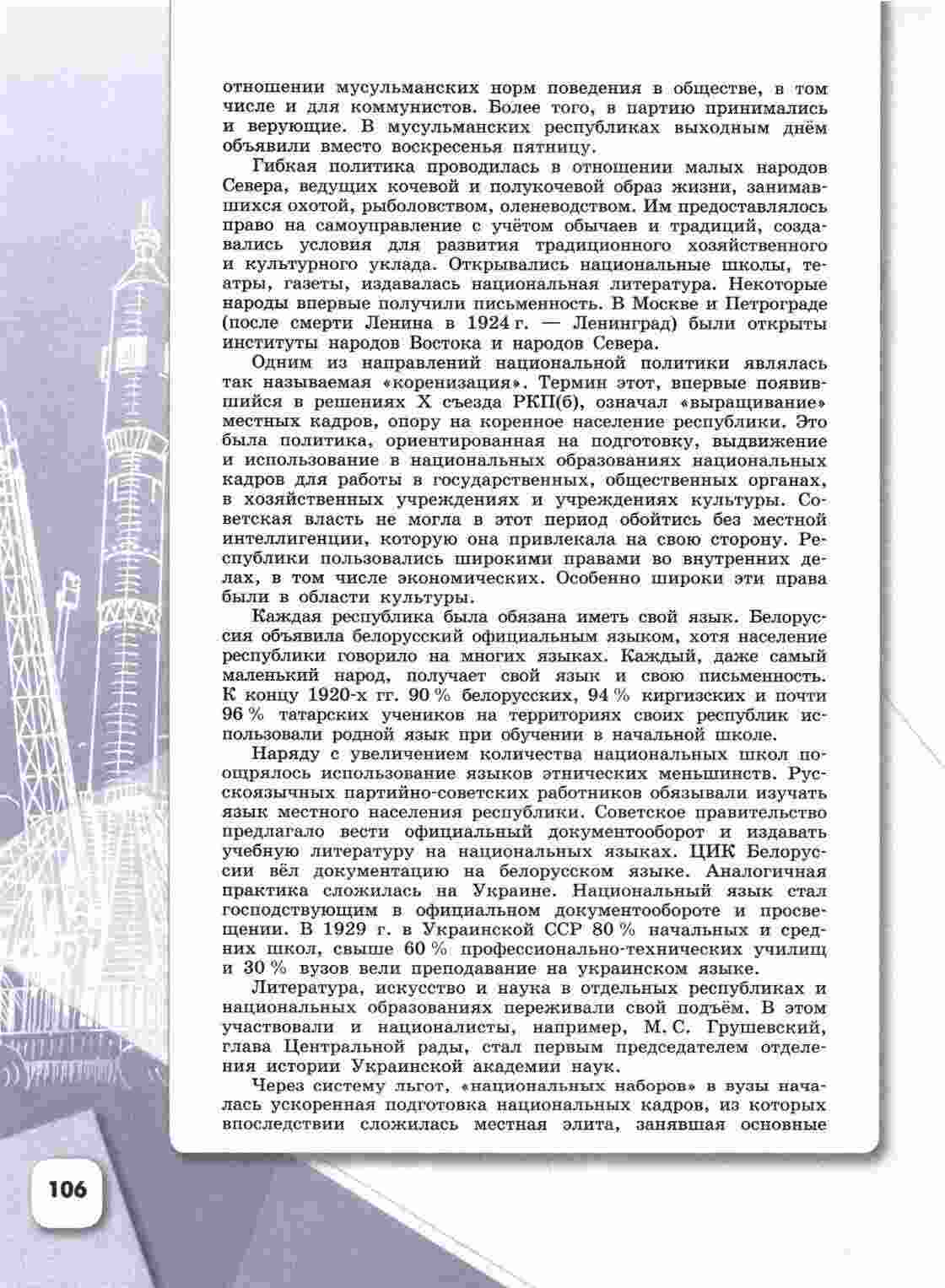 отношении мусульманских норм поведения в обществе, в том числе и для коммунистов. Более того, в партию принимались и верующие. В мусульманских республиках выходным днём объявили вместо воскресенья пятницу.

Гибкая политика проводилась в отношении малых народов Севера, ведущих кочевой и полукочевой образ жизни, занимавшихся охотой, рыболовством, оленеводством. Им предоставлялось право на самоуправление с учётом обычаев и традиций, создавались условия для развития традиционного хозяйственного и культурного уклада. Открывались национальные школы, театры, газеты, издавалась национальная литература. Некоторые народы впервые получили письменность. В Москве и Петрограде (после смерти Ленина в 1924 г. — Ленинград) были открыты институты народов Востока и народов Севера.

Одним из направлений национальной политики являлась так называемая «коренизация». Термин этот, впервые появившийся в решениях X съезда РКП(б), означал «выращивание» местных кадров, опору на коренное население республики. Это была политика, ориентированная на подготовку, выдвижение и использование в национальных образованиях национальных кадров для работы в государственных, общественных органах, в хозяйственных учреждениях и учреждениях культуры. Советская власть не могла в этот период обойтись без местной интеллигенции, которую она привлекала на свою сторону. Республики пользовались широкими правами во внутренних делах, в том числе экономических. Особенно широки эти права были в области культуры.

Каждая республика была обязана иметь свой язык. Белоруссия объявила белорусский официальным языком, хотя население республики говорило на многих языках. Каждый, даже самый маленький народ, получает свой язык и свою письменность. К концу 1920-х гг. 90 % белорусских, 94 % киргизских и почти 96 % татарских учеников на территориях своих республик использовали родной язык при обучении в начальной школе.

Наряду с увеличением количества национальных школ поощрялось использование языков этнических меньшинств. Русскоязычных партийно-советских работников обязывали изучать язык местного населения республики. Советское правительство предлагало вести официальный документооборот и издавать учебную литературу на национальных языках. ЦИК Белоруссии вёл документацию на белорусском языке. Аналогичная практика сложилась на Украине. Национальный язык стал господствующим в официальном документообороте и просвещении. В 1929 г. в Украинской ССР 80 % начальных и средних школ, свыше 60 % профессионально-технических училищ и 30 % вузов вели преподавание на украинском языке.

Литература, искусство и наука в отдельных республиках и национальных образованиях переживали свой подъём. В этом участвовали и националисты, например, М. С. Грушевский, глава Центральной рады, стал первым председателем отделения истории Украинской академии наук.

Через систему льгот, «национальных наборов» в вузы началась ускоренная подготовка национальных кадров, из которых впоследствии сложилась местная элита, занявшая основные

106